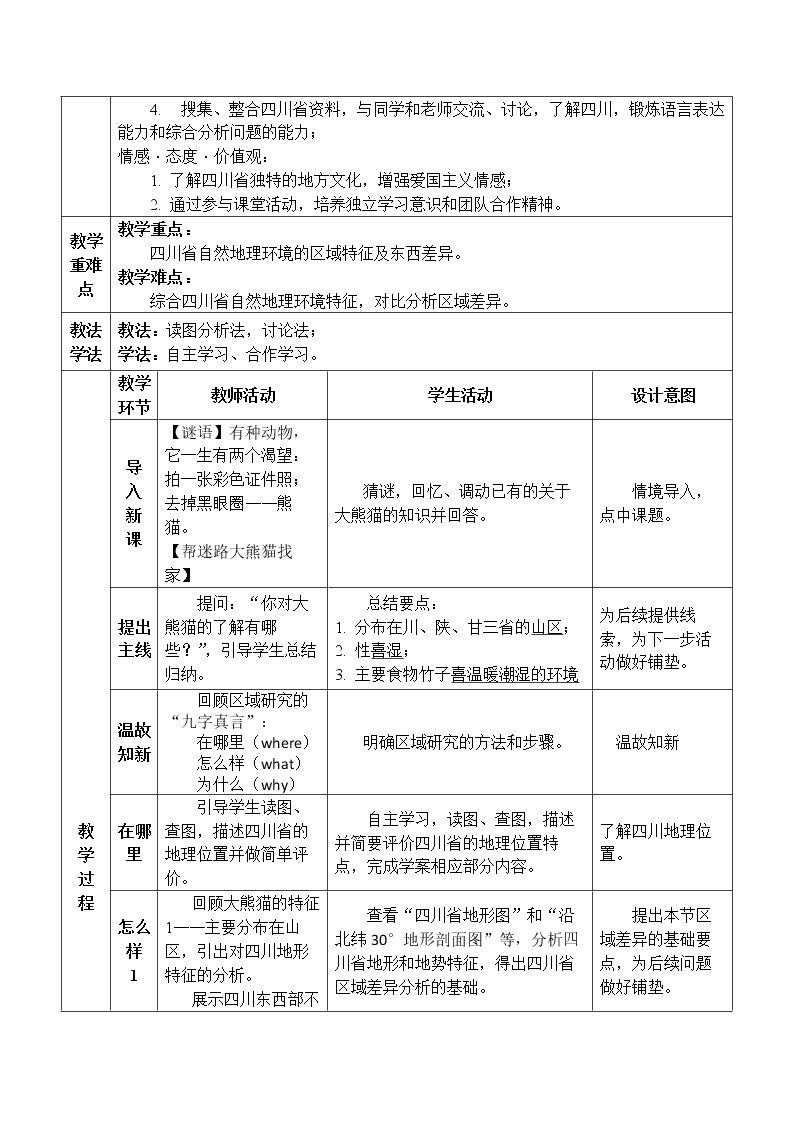 4. 搜集、整合四川省资料，与同学和老师交流、讨论，了解四川，锻炼语言表达能力和综合分析问题的能力；
情感·态度·价值观：
1. 了解四川省独特的地方文化，增强爱国主义情感；
2. 通过参与课堂活动，培养独立学习意识和团队合作精神。

教学重难点
教学重点：
四川省自然地理环境的区域特征及东西差异。
教学难点：
综合四川省自然地理环境特征，对比分析区域差异。

教法学法
教法：读图分析法，讨论法；
学法：自主学习、合作学习。

教学过程

| 教学环节 | 教师活动 | 学生活动 | 设计意图 |
|---|---|---|---|
| 导入新课 | 【谜语】有种动物，它一生有两个渴望：拍一张彩色证件照；去掉黑眼圈——熊猫。【帮迷路大熊猫找家】 | 猜谜，回忆、调动已有的关于大熊猫的知识并回答。 | 情境导入，点中课题。 |
| 提出主线 | 提问：“你对大熊猫的了解有哪些？”，引导学生总结归纳。 | 总结要点：1. 分布在川、陕、甘三省的山区；2. 性喜湿；3. 主要食物竹子喜温暖潮湿的环境 | 为后续提供线索，为下一步活动做好铺垫。 |
| 温故知新 | 回顾区域研究的“九字真言”：在哪里（where）怎么样（what）为什么（why） | 明确区域研究的方法和步骤。 | 温故知新 |
| 在哪里 | 引导学生读图、查图，描述四川省的地理位置并做简单评价。 | 自主学习，读图、查图，描述并简要评价四川省的地理位置特点，完成学案相应部分内容。 | 了解四川地理位置。 |
| 怎么样1 | 回顾大熊猫的特征1——主要分布在山区，引出对四川地形特征的分析。展示四川东西部不 | 查看“四川省地形图”和“沿北纬30°地形剖面图”等，分析四川省地形和地势特征，得出四川省区域差异分析的基础。 | 提出本节区域差异的基础要点，为后续问题做好铺垫。 |